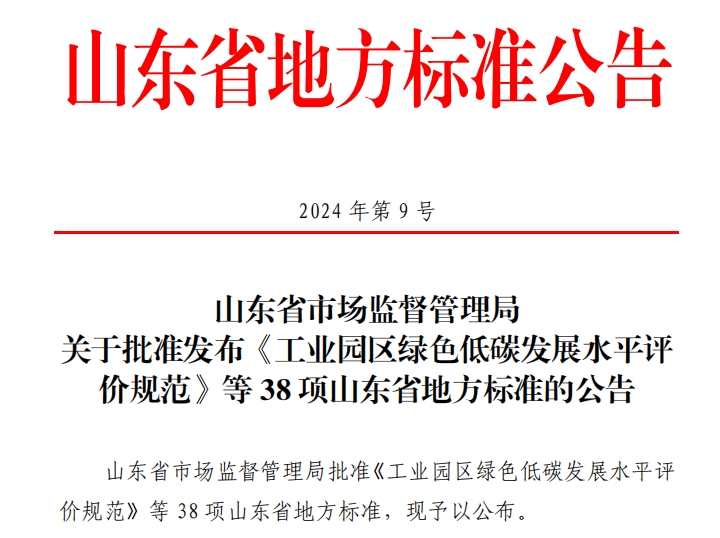 山东省地方标准公告

2024 年第 9 号

山东省市场监督管理局
关于批准发布《工业园区绿色低碳发展水平评价规范》等 38 项山东省地方标准的公告

山东省市场监督管理局批准《工业园区绿色低碳发展水平评价规范》等 38 项山东省地方标准，现予以公布。